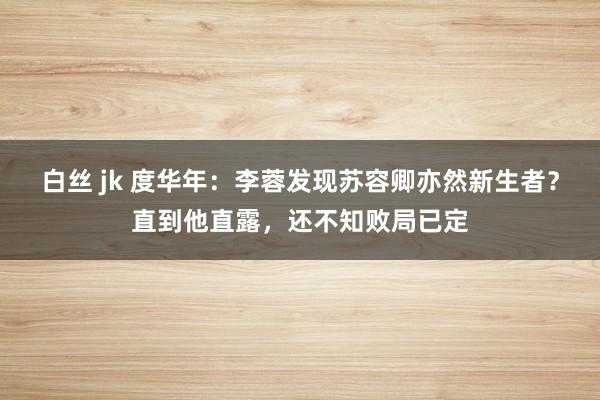 白丝 jk 度华年：李蓉发现苏容卿亦然新生者？直到他直露，还不知败局已定